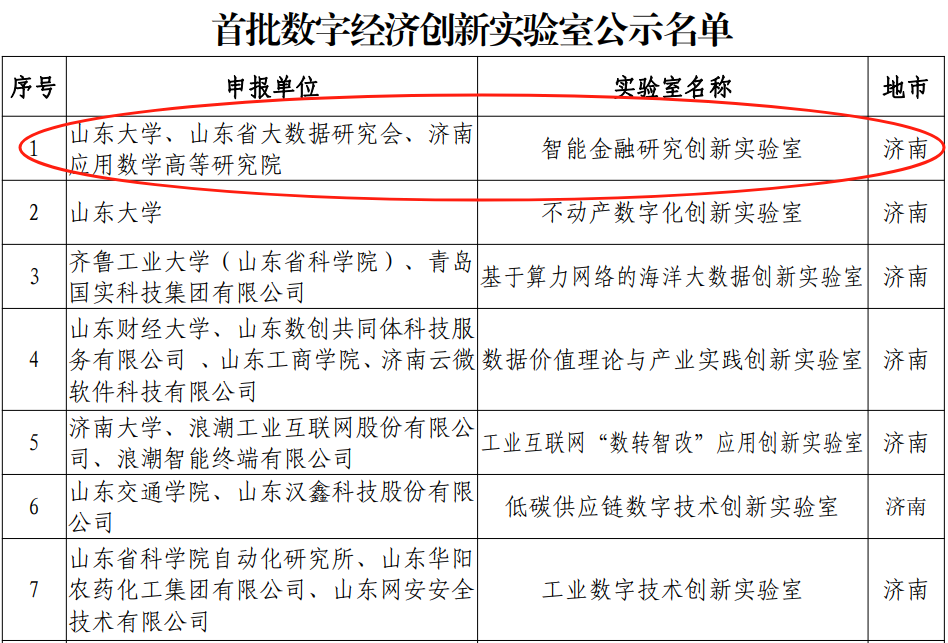 首批数字经济创新实验室公示名单

| 序号 | 申报单位 | 实验室名称 | 地市 |
|---|---|---|---|
| 1 | 山东大学、山东省大数据研究会、济南应用数学高等研究院 | 智能金融研究创新实验室 | 济南 |
| 2 | 山东大学 | 不动产数字化创新实验室 | 济南 |
| 3 | 齐鲁工业大学（山东省科学院）、青岛国实科技集团有限公司 | 基于算力网络的海洋大数据创新实验室 | 济南 |
| 4 | 山东财经大学、山东数创共同体科技服务有限公司 、山东工商学院、济南云微软件科技有限公司 | 数据价值理论与产业实践创新实验室 | 济南 |
| 5 | 济南大学、浪潮工业互联网股份有限公司、浪潮智能终端有限公司 | 工业互联网“数转智改”应用创新实验室 | 济南 |
| 6 | 山东交通学院、山东汉鑫科技股份有限公司 | 低碳供应链数字技术创新实验室 | 济南 |
| 7 | 山东省科学院自动化研究所、山东华阳农药化工集团有限公司、山东网安安全技术有限公司 | 工业数字技术创新实验室 | 济南 |